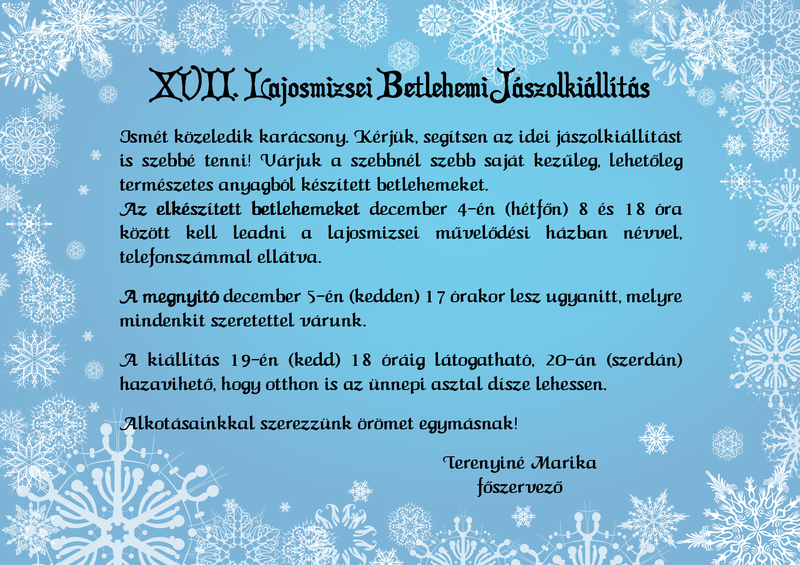 XVII. Lajosmizsei Betlehemi Jászolkiállítás

Ismét közeledik karácsony. Kérjük, segítsen az idei jászolkiállítást is szebbé tenni! Várjuk a szebbnél szebb saját kezűleg, lehetőleg természetes anyagból készített betlehemeket.
Az elkészített betlehemeket december 4-én (hétfőn) 8 és 18 óra között kell leadni a lajosmizsei művelődési házban névvel, telefonszámmal ellátva.

A megnyitó december 5-én (kedden) 17 órakor lesz ugyanitt, melyre mindenkit szeretettel várunk.

A kiállítás 19-én (kedd) 18 óráig látogatható, 20-án (szerdán) hazavihető, hogy otthon is az ünnepi asztal dísze lehessen.

Alkotásainkkal szerezzünk örömet egymásnak!

Terenyiné Marika
főszervező